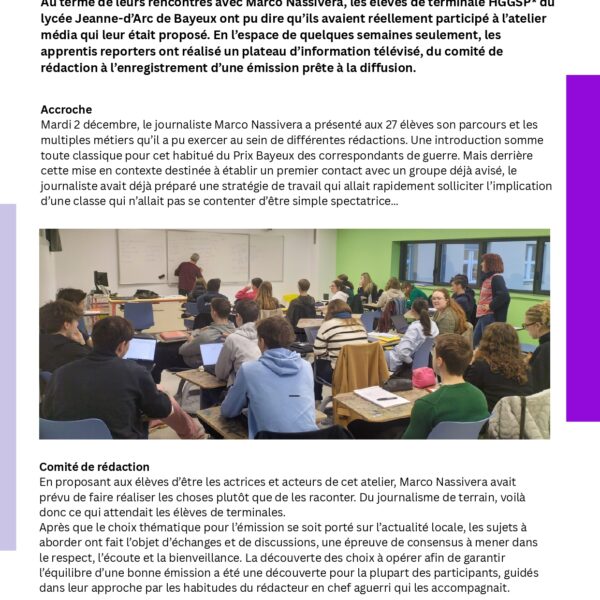 Au terme de leurs rencontres avec Marco Nassivera, les élèves de terminale HGGSP* du lycée Jeanne-d'Arc de Bayeux ont pu dire qu'ils avaient réellement participé à l'atelier média qui leur était proposé. En l'espace de quelques semaines seulement, les apprentis reporters ont réalisé un plateau d'information télévisé, du comité de rédaction à l'enregistrement d'une émission prête à la diffusion.

Accroche
Mardi 2 décembre, le journaliste Marco Nassivera a présenté aux 27 élèves son parcours et les multiples métiers qu'il a pu exercer au sein de différentes rédactions. Une introduction somme toute classique pour cet habitué du Prix Bayeux des correspondants de guerre. Mais derrière cette mise en contexte destinée à établir un premier contact avec un groupe déjà avisé, le journaliste avait déjà préparé une stratégie de travail qui allait rapidement solliciter l'implication d'une classe qui n'allait pas se contenter d'être simple spectatrice...

Comité de rédaction
En proposant aux élèves d'être les actrices et acteurs de cet atelier, Marco Nassivera avait prévu de faire réaliser les choses plutôt que de les raconter. Du journalisme de terrain, voilà donc ce qui attendait les élèves de terminales.
Après que le choix thématique pour l'émission se soit porté sur l'actualité locale, les sujets à aborder ont fait l'objet d'échanges et de discussions, une épreuve de consensus à mener dans le respect, l'écoute et la bienveillance. La découverte des choix à opérer afin de garantir l'équilibre d'une bonne émission a été une découverte pour la plupart des participants, guidés dans leur approche par les habitudes du rédacteur en chef aguerri qui les accompagnait.